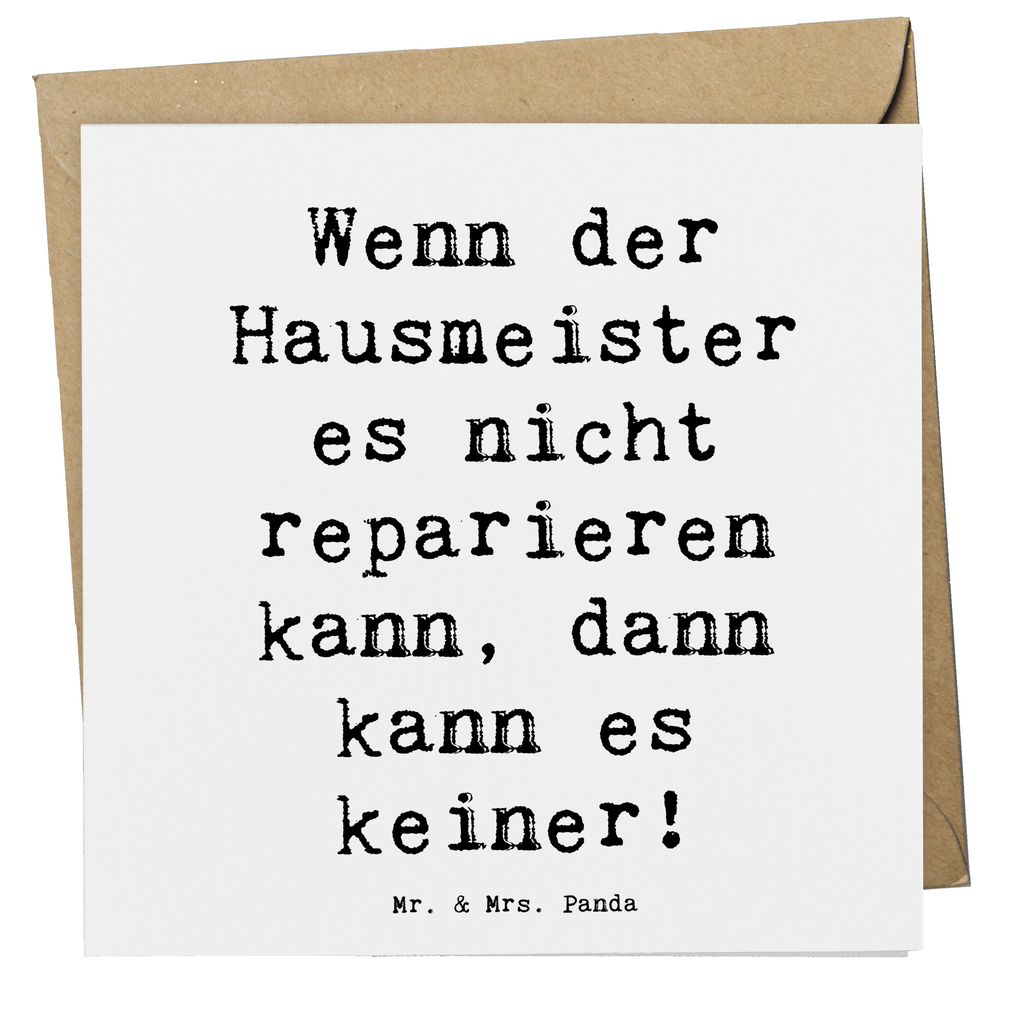 Wenn der Hausmeister es nicht reparieren kann, dann kann es keiner!

Mr. & Mrs. Panda